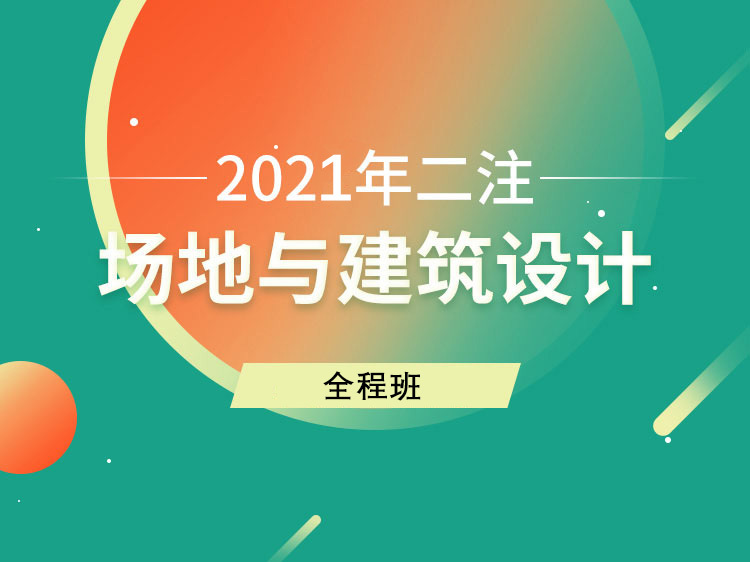 2021年二注
场地与建筑设计
全程班